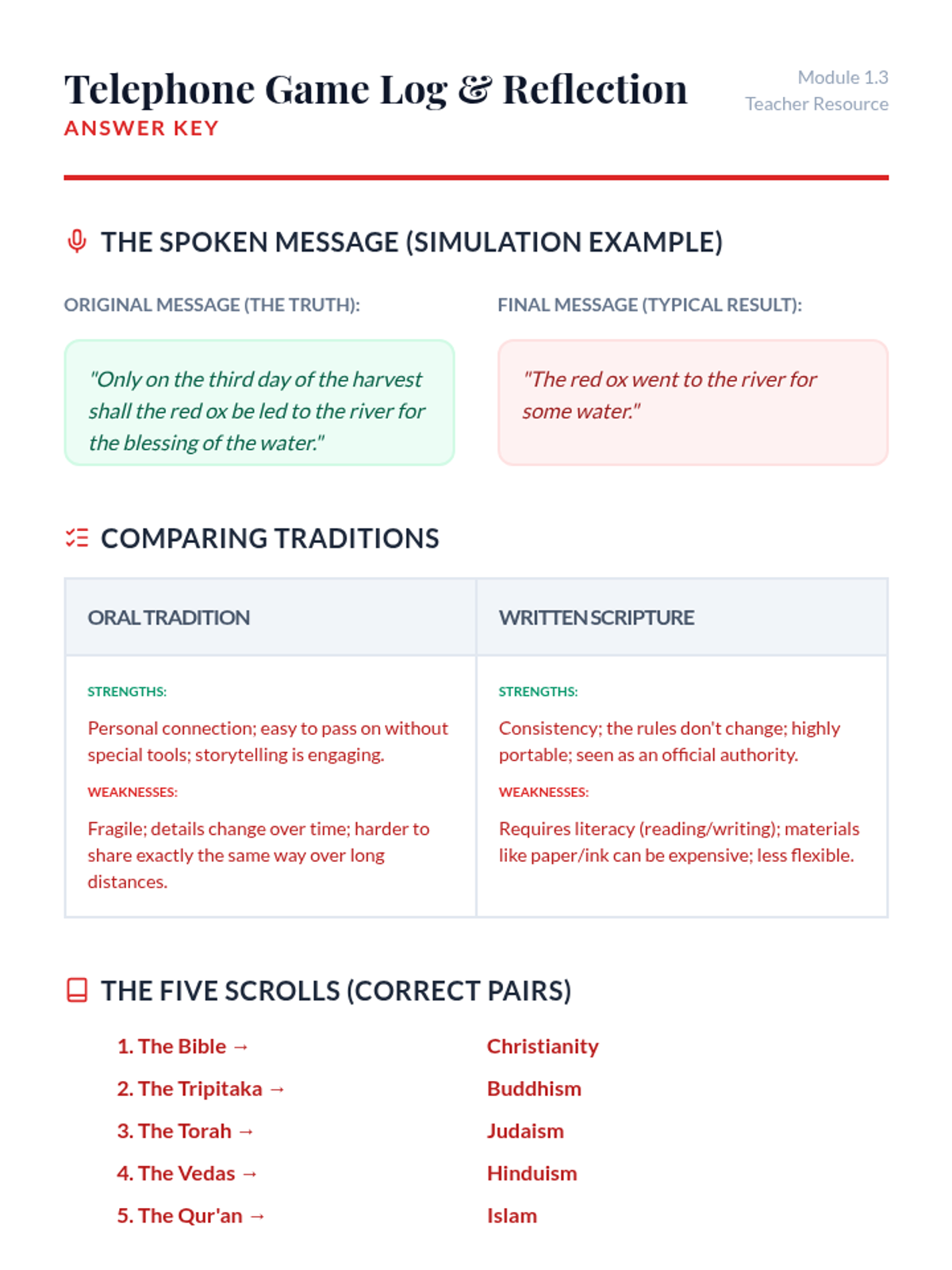 Telephone Game Log & Reflection
ANSWER KEY

Module 1.3
Teacher Resource

THE SPOKEN MESSAGE (SIMULATION EXAMPLE)

ORIGINAL MESSAGE (THE TRUTH):

"Only on the third day of the harvest shall the red ox be led to the river for the blessing of the water."

FINAL MESSAGE (TYPICAL RESULT):

"The red ox went to the river for some water."

COMPARING TRADITIONS

| ORAL TRADITION | WRITTEN SCRIPTURE |
|---|---|
| STRENGTHS: Personal connection; easy to pass on without special tools; storytelling is engaging. WEAKNESSES: Fragile; details change over time; harder to share exactly the same way over long distances. | STRENGTHS: Consistency; the rules don't change; highly portable; seen as an official authority. WEAKNESSES: Requires literacy (reading/writing); materials like paper/ink can be expensive; less flexible. |

THE FIVE SCROLLS (CORRECT PAIRS)

1. The Bible → Christianity
2. The Tripitaka → Buddhism
3. The Torah → Judaism
4. The Vedas → Hinduism
5. The Qur'an → Islam